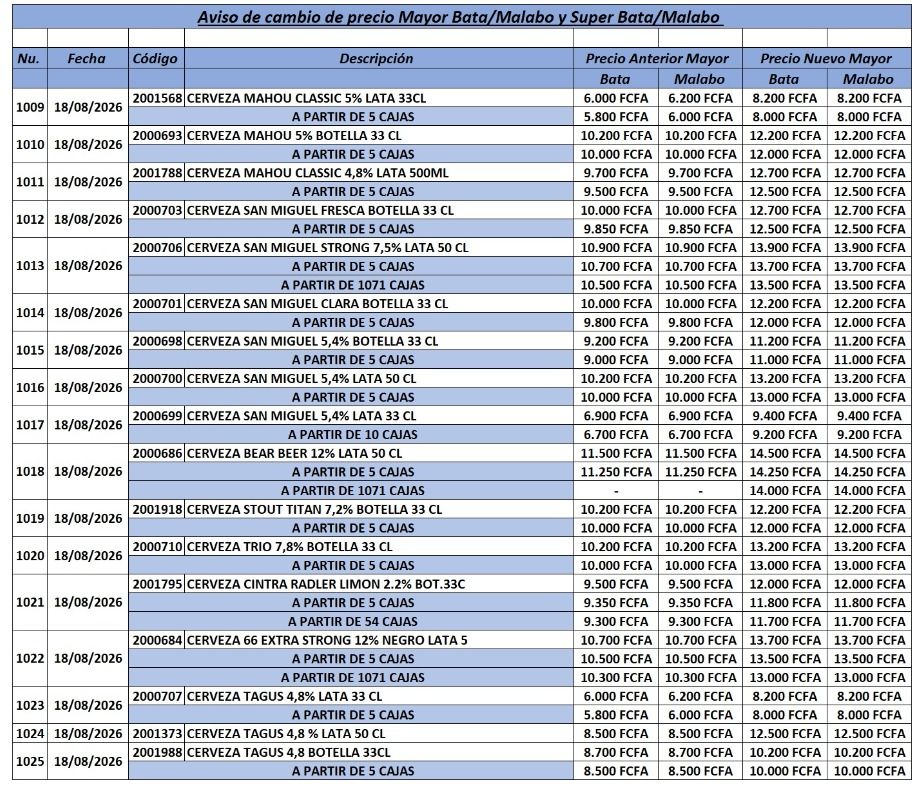 Aviso de cambio de precio Mayor Bata/Malabo y Super Bata/Malabo

| Nu. | Fecha | Código | Descripción | Precio Anterior Mayor Bata | Precio Anterior Mayor Malabo | Precio Nuevo Mayor Bata | Precio Nuevo Mayor Malabo |
|---|---|---|---|---|---|---|---|
| 1009 | 18/08/2026 | 2001568 | CERVEZA MAHOU CLASSIC 5% LATA 33CL | 6.000 FCFA | 6.200 FCFA | 8.200 FCFA | 8.200 FCFA |
| | | | A PARTIR DE 5 CAJAS | 5.800 FCFA | 6.000 FCFA | 8.000 FCFA | 8.000 FCFA |
| 1010 | 18/08/2026 | 2000693 | CERVEZA MAHOU 5% BOTELLA 33 CL | 10.200 FCFA | 10.200 FCFA | 12.200 FCFA | 12.200 FCFA |
| | | | A PARTIR DE 5 CAJAS | 10.000 FCFA | 10.000 FCFA | 12.000 FCFA | 12.000 FCFA |
| 1011 | 18/08/2026 | 2001788 | CERVEZA MAHOU CLASSIC 4,8% LATA 500ML | 9.700 FCFA | 9.700 FCFA | 12.700 FCFA | 12.700 FCFA |
| | | | A PARTIR DE 5 CAJAS | 9.500 FCFA | 9.500 FCFA | 12.500 FCFA | 12.500 FCFA |
| 1012 | 18/08/2026 | 2000703 | CERVEZA SAN MIGUEL FRESCA BOTELLA 33 CL | 10.000 FCFA | 10.000 FCFA | 12.700 FCFA | 12.700 FCFA |
| | | | A PARTIR DE 5 CAJAS | 9.850 FCFA | 9.850 FCFA | 12.500 FCFA | 12.500 FCFA |
| 1013 | 18/08/2026 | 2000706 | CERVEZA SAN MIGUEL STRONG 7,5% LATA 50 CL | 10.900 FCFA | 10.900 FCFA | 13.900 FCFA | 13.900 FCFA |
| | | | A PARTIR DE 5 CAJAS | 10.700 FCFA | 10.700 FCFA | 13.700 FCFA | 13.700 FCFA |
| | | | A PARTIR DE 1071 CAJAS | 10.500 FCFA | 10.500 FCFA | 13.500 FCFA | 13.500 FCFA |
| 1014 | 18/08/2026 | 2000701 | CERVEZA SAN MIGUEL CLARA BOTELLA 33 CL | 10.000 FCFA | 10.000 FCFA | 12.200 FCFA | 12.200 FCFA |
| | | | A PARTIR DE 5 CAJAS | 9.800 FCFA | 9.800 FCFA | 12.000 FCFA | 12.000 FCFA |
| 1015 | 18/08/2026 | 2000698 | CERVEZA SAN MIGUEL 5,4% BOTELLA 33 CL | 9.200 FCFA | 9.200 FCFA | 11.200 FCFA | 11.200 FCFA |
| | | | A PARTIR DE 5 CAJAS | 9.000 FCFA | 9.000 FCFA | 11.000 FCFA | 11.000 FCFA |
| 1016 | 18/08/2026 | 2000700 | CERVEZA SAN MIGUEL 5,4% LATA 50 CL | 10.200 FCFA | 10.200 FCFA | 13.200 FCFA | 13.200 FCFA |
| | | | A PARTIR DE 5 CAJAS | 10.000 FCFA | 10.000 FCFA | 13.000 FCFA | 13.000 FCFA |
| 1017 | 18/08/2026 | 2000699 | CERVEZA SAN MIGUEL 5,4% LATA 33 CL | 6.900 FCFA | 6.900 FCFA | 9.400 FCFA | 9.400 FCFA |
| | | | A PARTIR DE 10 CAJAS | 6.700 FCFA | 6.700 FCFA | 9.200 FCFA | 9.200 FCFA |
| 1018 | 18/08/2026 | 2000686 | CERVEZA BEAR BEER 12% LATA 50 CL | 11.500 FCFA | 11.500 FCFA | 14.500 FCFA | 14.500 FCFA |
| | | | A PARTIR DE 5 CAJAS | 11.250 FCFA | 11.250 FCFA | 14.250 FCFA | 14.250 FCFA |
| | | | A PARTIR DE 1071 CAJAS | - | - | 14.000 FCFA | 14.000 FCFA |
| 1019 | 18/08/2026 | 2001918 | CERVEZA STOUT TITAN 7,2% BOTELLA 33 CL | 10.200 FCFA | 10.200 FCFA | 12.200 FCFA | 12.200 FCFA |
| | | | A PARTIR DE 5 CAJAS | 10.000 FCFA | 10.000 FCFA | 12.000 FCFA | 12.000 FCFA |
| 1020 | 18/08/2026 | 2000710 | CERVEZA TRIO 7,8% BOTELLA 33 CL | 10.200 FCFA | 10.200 FCFA | 13.200 FCFA | 13.200 FCFA |
| | | | A PARTIR DE 5 CAJAS | 10.000 FCFA | 10.000 FCFA | 13.000 FCFA | 13.000 FCFA |
| 1021 | 18/08/2026 | 2001795 | CERVEZA CINTRA RADLER LIMON 2.2% BOT.33C | 9.500 FCFA | 9.500 FCFA | 12.000 FCFA | 12.000 FCFA |
| | | | A PARTIR DE 5 CAJAS | 9.350 FCFA | 9.350 FCFA | 11.800 FCFA | 11.800 FCFA |
| | | | A PARTIR DE 54 CAJAS | 9.300 FCFA | 9.300 FCFA | 11.700 FCFA | 11.700 FCFA |
| 1022 | 18/08/2026 | 2000684 | CERVEZA 66 EXTRA STRONG 12% NEGRO LATA 5 | 10.700 FCFA | 10.700 FCFA | 13.700 FCFA | 13.700 FCFA |
| | | | A PARTIR DE 5 CAJAS | 10.500 FCFA | 10.500 FCFA | 13.500 FCFA | 13.500 FCFA |
| | | | A PARTIR DE 1071 CAJAS | 10.300 FCFA | 10.300 FCFA | 13.000 FCFA | 13.000 FCFA |
| 1023 | 18/08/2026 | 2000707 | CERVEZA TAGUS 4,8% LATA 33 CL | 6.000 FCFA | 6.200 FCFA | 8.200 FCFA | 8.200 FCFA |
| | | | A PARTIR DE 5 CAJAS | 5.800 FCFA | 6.000 FCFA | 8.000 FCFA | 8.000 FCFA |
| 1024 | 18/08/2026 | 2001373 | CERVEZA TAGUS 4,8 % LATA 50 CL | 8.500 FCFA | 8.500 FCFA | 12.500 FCFA | 12.500 FCFA |
| 1025 | 18/08/2026 | 2001988 | CERVEZA TAGUS 4,8 BOTELLA 33CL | 8.700 FCFA | 8.700 FCFA | 10.200 FCFA | 10.200 FCFA |
| | | | A PARTIR DE 5 CAJAS | 8.500 FCFA | 8.500 FCFA | 10.000 FCFA | 10.000 FCFA |